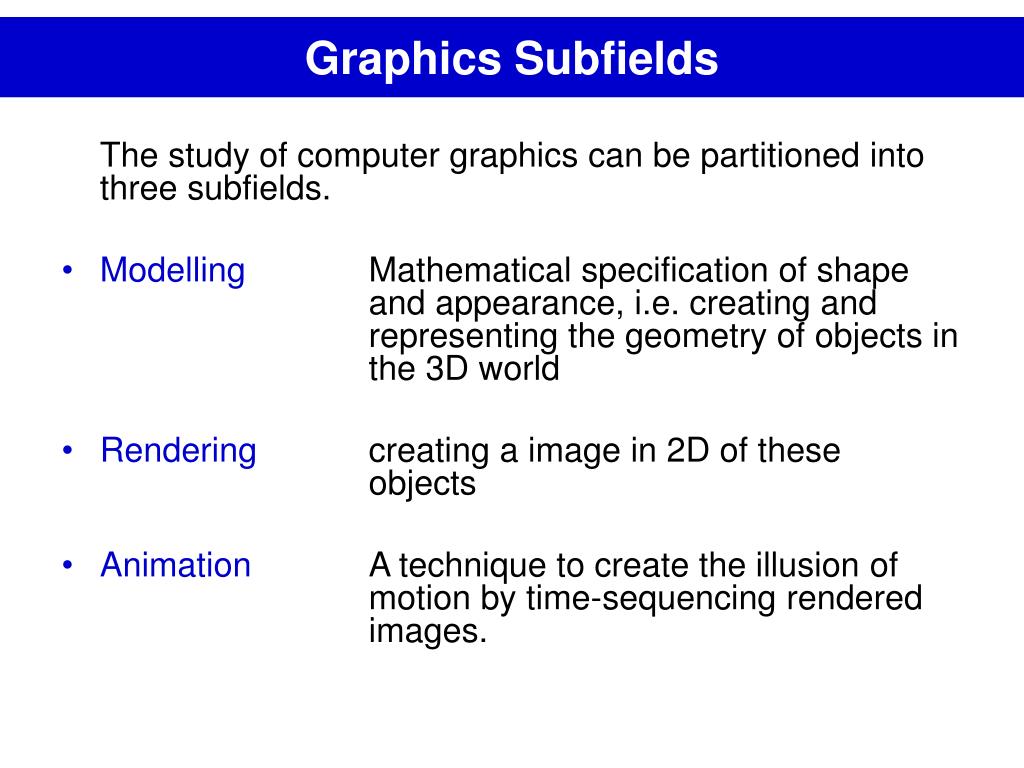 Graphics Subfields

The study of computer graphics can be partitioned into three subfields.

• Modelling Mathematical specification of shape and appearance, i.e. creating and representing the geometry of objects in the 3D world

• Rendering creating a image in 2D of these objects

• Animation A technique to create the illusion of motion by time-sequencing rendered images.